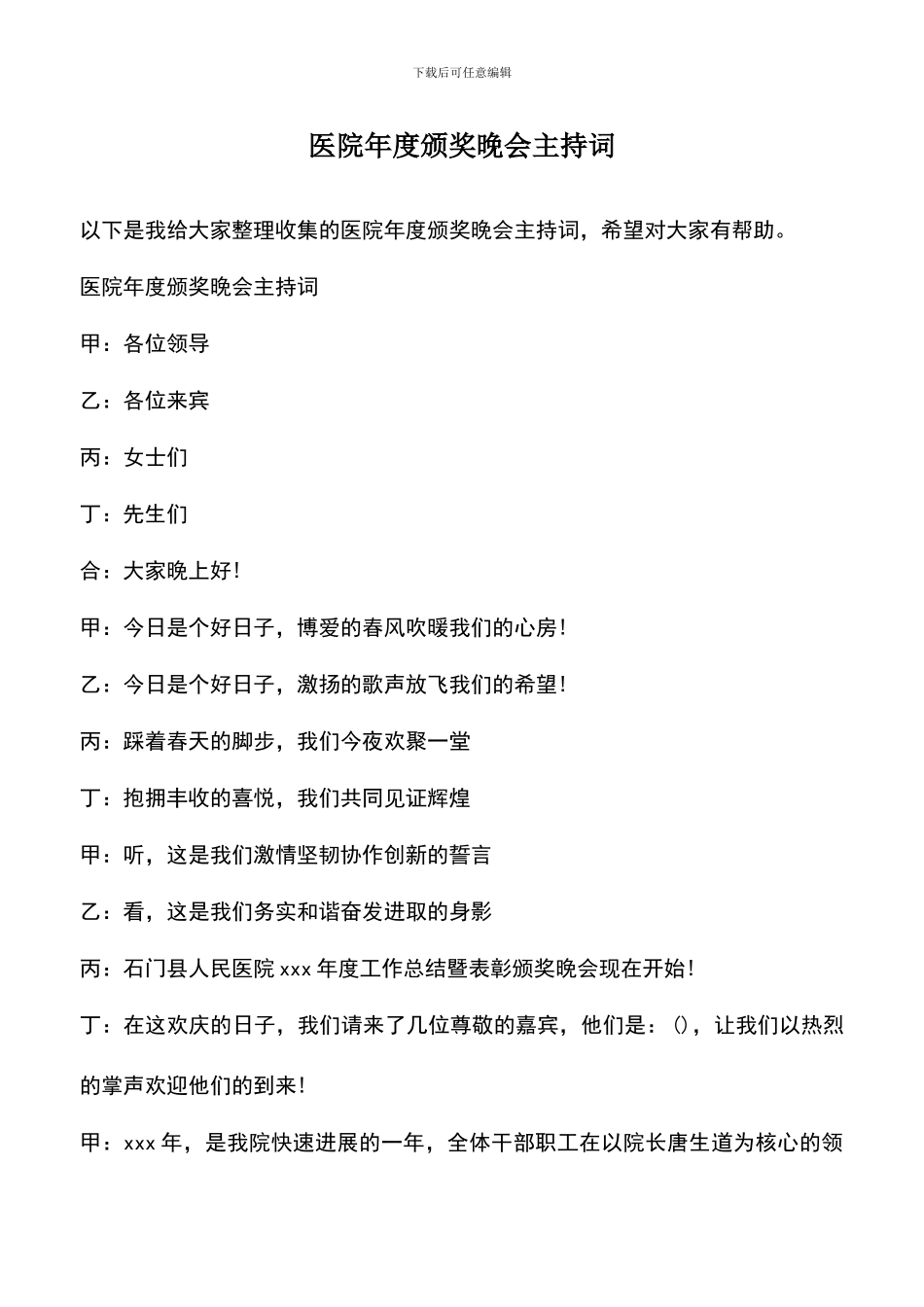 下载后可任意编辑

医院年度颁奖晚会主持词

以下是我给大家整理收集的医院年度颁奖晚会主持词，希望对大家有帮助。

医院年度颁奖晚会主持词

甲：各位领导

乙：各位来宾

丙：女士们

丁：先生们

合：大家晚上好！

甲：今日是个好日子，博爱的春风吹暖我们的心房！

乙：今日是个好日子，激扬的歌声放飞我们的希望！

丙：踩着春天的脚步，我们今夜欢聚一堂

丁：抱拥丰收的喜悦，我们共同见证辉煌

甲：听，这是我们激情坚韧协作创新的誓言

乙：看，这是我们务实和谐奋发进取的身影

丙：石门县人民医院 xxx 年度工作总结暨表彰颁奖晚会现在开始！

丁：在这欢庆的日子，我们请来了几位尊敬的嘉宾，他们是：()，让我们以热烈的掌声欢迎他们的到来！

甲：xxx 年，是我院快速进展的一年，全体干部职工在以院长唐生道为核心的领